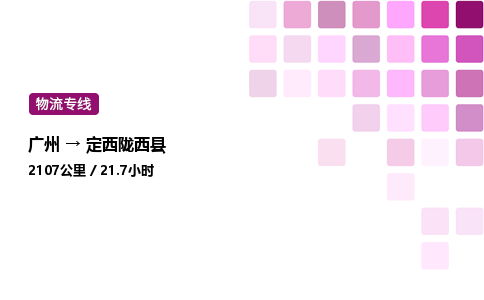 物流专线

广州 → 定西陇西县

2107公里 / 21.7小时